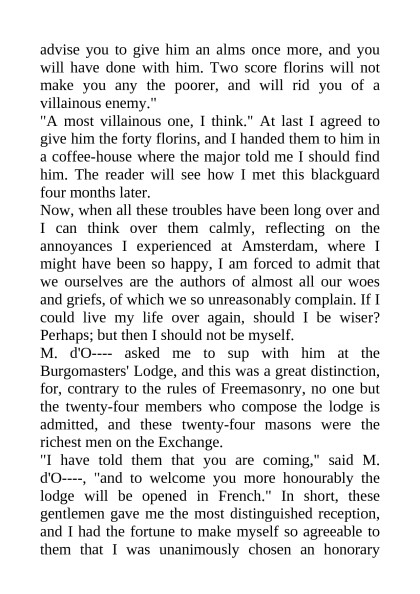 advise you to give him an alms once more, and you will have done with him. Two score florins will not make you any the poorer, and will rid you of a villainous enemy."

"A most villainous one, I think." At last I agreed to give him the forty florins, and I handed them to him in a coffee-house where the major told me I should find him. The reader will see how I met this blackguard four months later.

Now, when all these troubles have been long over and I can think over them calmly, reflecting on the annoyances I experienced at Amsterdam, where I might have been so happy, I am forced to admit that we ourselves are the authors of almost all our woes and griefs, of which we so unreasonably complain. If I could live my life over again, should I be wiser? Perhaps; but then I should not be myself.

M. d'O---- asked me to sup with him at the Burgomasters' Lodge, and this was a great distinction, for, contrary to the rules of Freemasonry, no one but the twenty-four members who compose the lodge is admitted, and these twenty-four masons were the richest men on the Exchange.

"I have told them that you are coming," said M. d'O----, "and to welcome you more honourably the lodge will be opened in French." In short, these gentlemen gave me the most distinguished reception, and I had the fortune to make myself so agreeable to them that I was unanimously chosen an honorary